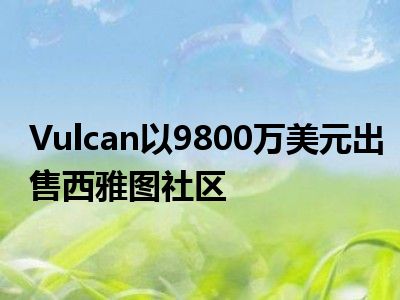 Vulcan以9800万美元出售西雅图社区